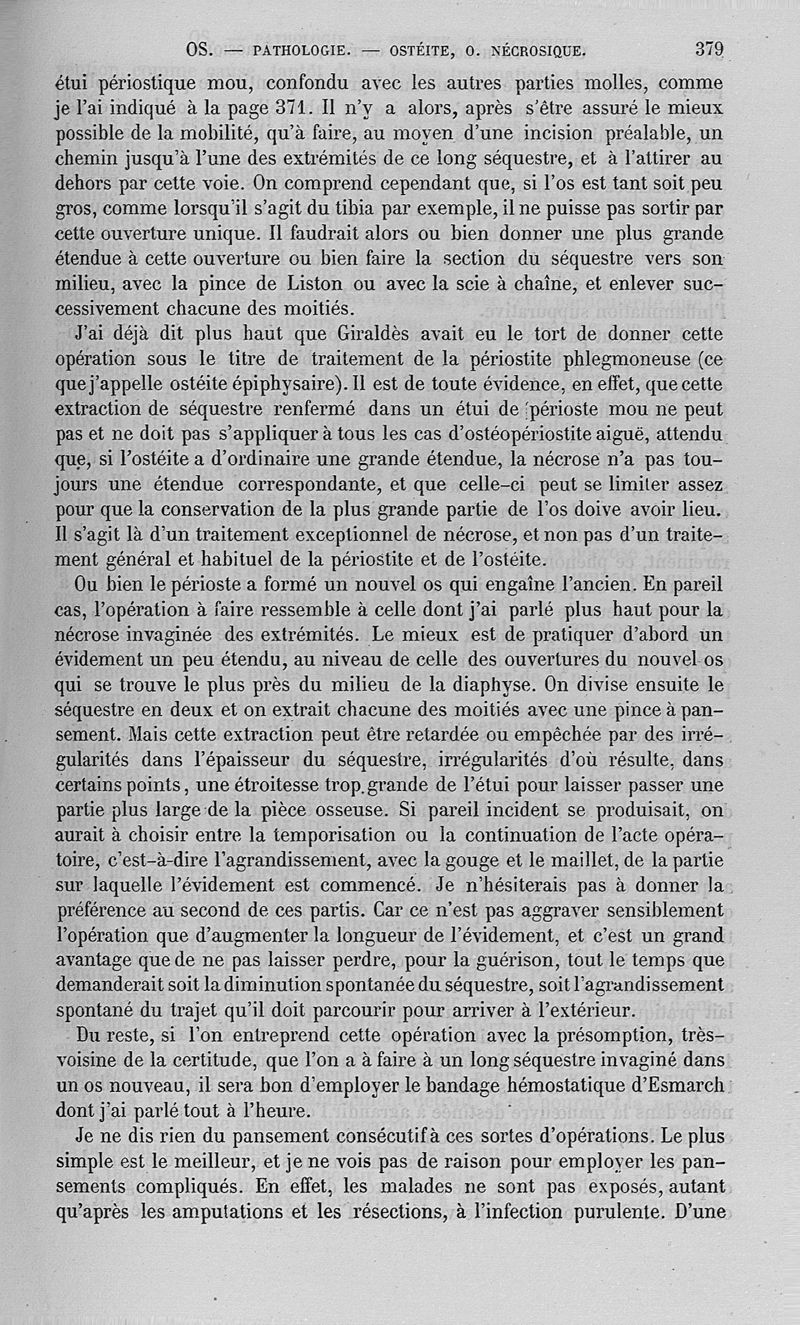 OS. — PATHOLOGIE. — OSTÉITE, O. NÉCROSIQUE. 379

étui périostique mou, confondu avec les autres parties molles, comme je l'ai indiqué à la page 371. Il n'y a alors, après s'être assuré le mieux possible de la mobilité, qu'à faire, au moyen d'une incision préalable, un chemin jusqu'à l'une des extrémités de ce long séquestre, et à l'attirer au dehors par cette voie. On comprend cependant que, si l'os est tant soit peu gros, comme lorsqu'il s'agit du tibia par exemple, il ne puisse pas sortir par cette ouverture unique. Il faudrait alors ou bien donner une plus grande étendue à cette ouverture ou bien faire la section du séquestre vers son milieu, avec la pince de Liston ou avec la scie à chaîne, et enlever successivement chacune des moitiés.

J'ai déjà dit plus haut que Giraldès avait eu le tort de donner cette opération sous le titre de traitement de la périostite phlegmoneuse (ce que j'appelle ostéite épiphysaire). Il est de toute évidence, en effet, que cette extraction de séquestre renfermé dans un étui de périoste mou ne peut pas et ne doit pas s'appliquer à tous les cas d'ostéopériostite aiguë, attendu que, si l'ostéite a d'ordinaire une grande étendue, la nécrose n'a pas toujours une étendue correspondante, et que celle-ci peut se limiter assez pour que la conservation de la plus grande partie de l'os doive avoir lieu. Il s'agit là d'un traitement exceptionnel de nécrose, et non pas d'un traitement général et habituel de la périostite et de l'ostéite.

Ou bien le périoste a formé un nouvel os qui engaîne l'ancien. En pareil cas, l'opération à faire ressemble à celle dont j'ai parlé plus haut pour la nécrose invaginée des extrémités. Le mieux est de pratiquer d'abord un évidement un peu étendu, au niveau de celle des ouvertures du nouvel os qui se trouve le plus près du milieu de la diaphyse. On divise ensuite le séquestre en deux et on extrait chacune des moitiés avec une pince à pansement. Mais cette extraction peut être retardée ou empêchée par des irrégularités dans l'épaisseur du séquestre, irrégularités d'où résulte, dans certains points, une étroitesse trop grande de l'étui pour laisser passer une partie plus large de la pièce osseuse. Si pareil incident se produisait, on aurait à choisir entre la temporisation ou la continuation de l'acte opératoire, c'est-à-dire l'agrandissement, avec la gouge et le maillet, de la partie sur laquelle l'évidement est commencé. Je n'hésiterais pas à donner la préférence au second de ces partis. Car ce n'est pas aggraver sensiblement l'opération que d'augmenter la longueur de l'évidement, et c'est un grand avantage que de ne pas laisser perdre, pour la guérison, tout le temps que demanderait soit la diminution spontanée du séquestre, soit l'agrandissement spontané du trajet qu'il doit parcourir pour arriver à l'extérieur.

Du reste, si l'on entreprend cette opération avec la présomption, très-voisine de la certitude, que l'on a à faire à un long séquestre invaginé dans un os nouveau, il sera bon d'employer le bandage hémostatique d'Esmarch dont j'ai parlé tout à l'heure.

Je ne dis rien du pansement consécutif à ces sortes d'opérations. Le plus simple est le meilleur, et je ne vois pas de raison pour employer les pansements compliqués. En effet, les malades ne sont pas exposés, autant qu'après les amputations et les résections, à l'infection purulente. D'une